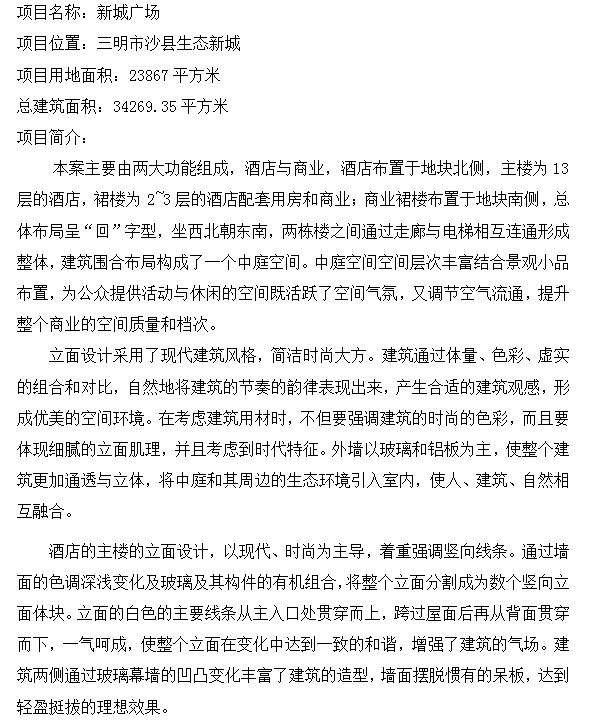 项目名称：新城广场

项目位置：三明市沙县生态新城

项目用地面积：23867 平方米

总建筑面积：34269.35 平方米

项目简介：

本案主要由两大功能组成，酒店与商业，酒店布置于地块北侧，主楼为 13 层的酒店，裙楼为 2~3 层的酒店配套用房和商业；商业裙楼布置于地块南侧，总体布局呈“回”字型，坐西北朝东南，两栋楼之间通过走廊与电梯相互连通形成整体，建筑围合布局构成了一个中庭空间。中庭空间空间层次丰富结合景观小品布置，为公众提供活动与休闲的空间既活跃了空间气氛，又调节空气流通，提升整个商业的空间质量和档次。

立面设计采用了现代建筑风格，简洁时尚大方。建筑通过体量、色彩、虚实的组合和对比，自然地将建筑的节奏的韵律表现出来，产生合适的建筑观感，形成优美的空间环境。在考虑建筑用材时，不但要强调建筑的时尚的色彩，而且要体现细腻的立面肌理，并且考虑到时代特征。外墙以玻璃和铝板为主，使整个建筑更加通透与立体，将中庭和其周边的生态环境引入室内，使人、建筑、自然相互融合。

酒店的主楼的立面设计，以现代、时尚为主导，着重强调竖向线条。通过墙面的色调深浅变化及玻璃及其构件的有机组合，将整个立面分割成为数个竖向立面体块。立面的白色的主要线条从主入口处贯穿而上，跨过屋面后再从背面贯穿而下，一气呵成，使整个立面在变化中达到一致的和谐，增强了建筑的气场。建筑两侧通过玻璃幕墙的凹凸变化丰富了建筑的造型，墙面摆脱惯有的呆板，达到轻盈挺拔的理想效果。